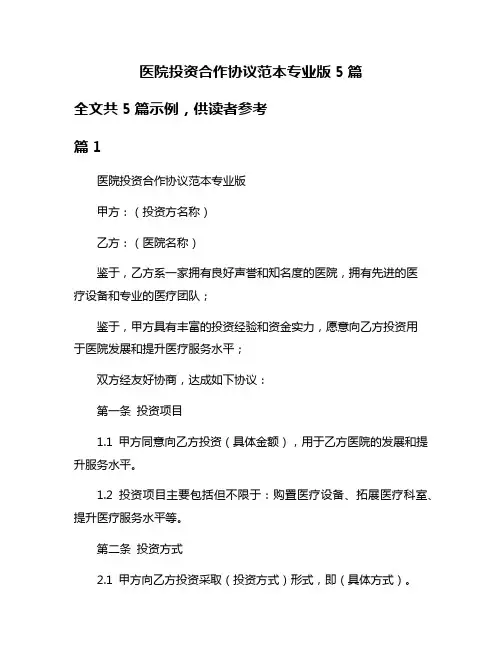 医院投资合作协议范本专业版 5 篇

全文共 5 篇示例，供读者参考

篇 1

医院投资合作协议范本专业版

甲方：（投资方名称）

乙方：（医院名称）

鉴于，乙方系一家拥有良好声誉和知名度的医院，拥有先进的医疗设备和专业的医疗团队；

鉴于，甲方具有丰富的投资经验和资金实力，愿意向乙方投资用于医院发展和提升医疗服务水平；

双方经友好协商，达成如下协议：

第一条 投资项目

1.1 甲方同意向乙方投资（具体金额），用于乙方医院的发展和提升服务水平。

1.2 投资项目主要包括但不限于：购置医疗设备、拓展医疗科室、提升医疗服务水平等。

第二条 投资方式

2.1 甲方向乙方投资采取（投资方式）形式，即（具体方式）。